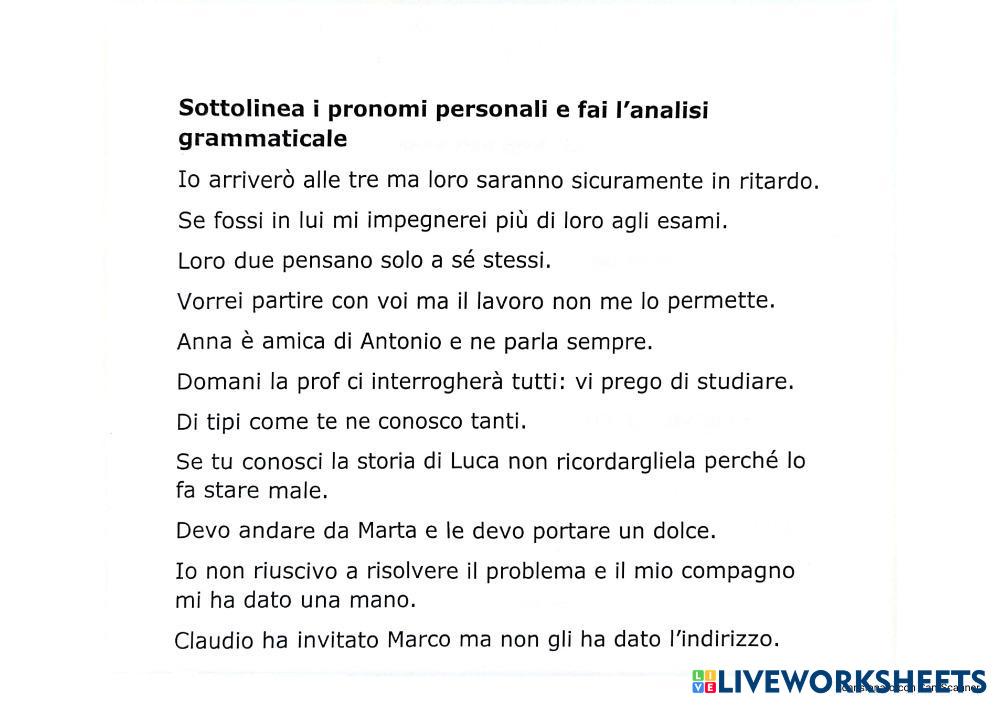 Sottolinea i pronomi personali e fai l'analisi grammaticale

Io arriverò alle tre ma loro saranno sicuramente in ritardo.

Se fossi in lui mi impegnerei più di loro agli esami.

Loro due pensano solo a sé stessi.

Vorrei partire con voi ma il lavoro non me lo permette.

Anna è amica di Antonio e ne parla sempre.

Domani la prof ci interrogherà tutti: vi prego di studiare.

Di tipi come te ne conosco tanti.

Se tu conosci la storia di Luca non ricordargliela perché lo fa stare male.

Devo andare da Marta e le devo portare un dolce.

Io non riuscivo a risolvere il problema e il mio compagno mi ha dato una mano.

Claudio ha invitato Marco ma non gli ha dato l'indirizzo.

LIVEWORKSHEETS